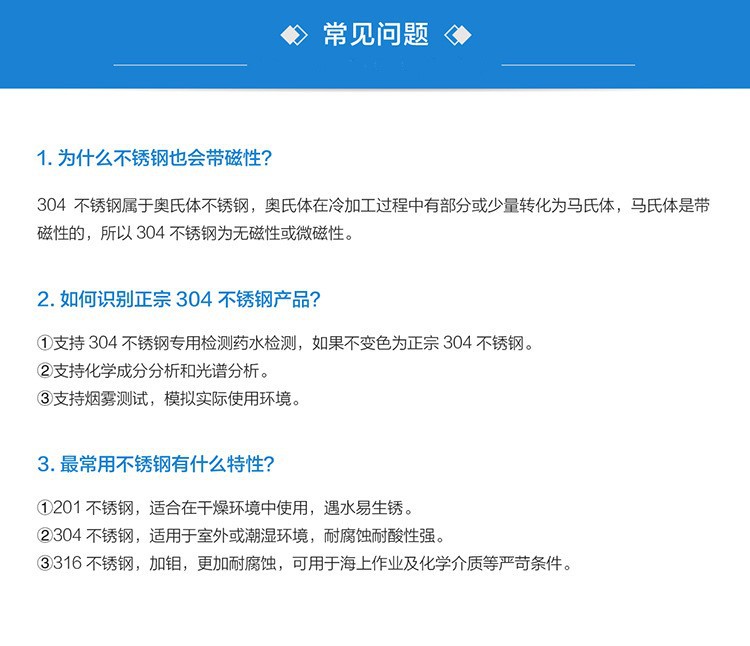 常见问题

1.为什么不锈钢也会带磁性？

304不锈钢属于奥氏体不锈钢，奥氏体在冷加工过程中有部分或少量转化为马氏体，马氏体是带磁性的，所以304不锈钢为无磁性或微磁性。

2.如何识别正宗304不锈钢产品？

①支持304不锈钢专用检测药水检测，如果不变色为正宗304不锈钢。
②支持化学成分分析和光谱分析。
③支持烟雾测试，模拟实际使用环境。

3.最常用不锈钢有什么特性？

①201不锈钢，适合在干燥环境中使用，遇水易生锈。
②304不锈钢，适用于室外或潮湿环境，耐腐蚀耐酸性强。
③316不锈钢，加钼，更加耐腐蚀，可用于海上作业及化学介质等严苛条件。